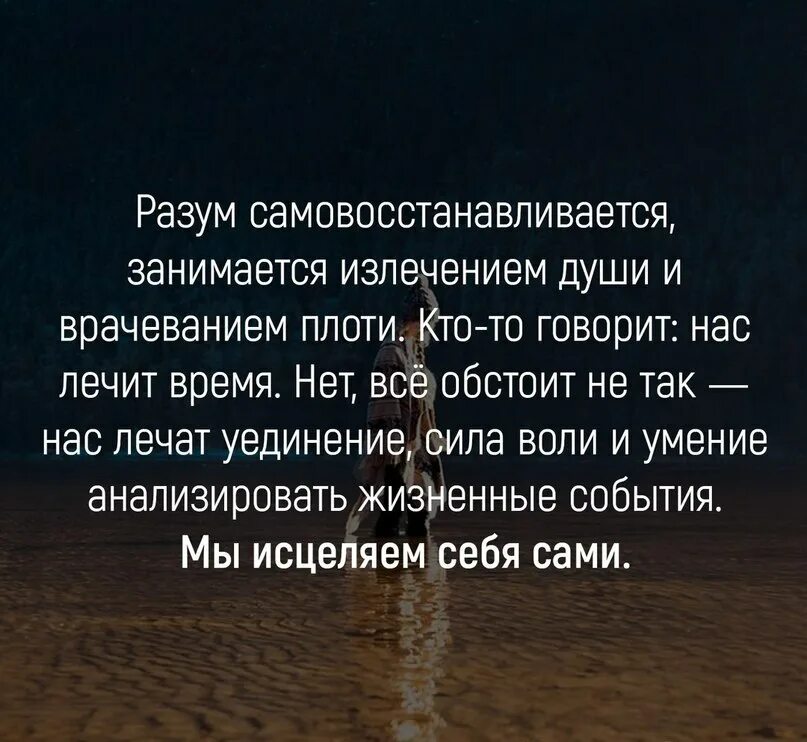 Разум самовосстанавливается, занимается излечением души и врачеванием плоти. Кто-то говорит: нас лечит время. Нет, всё обстоит не так — нас лечат уединение, сила воли и умение анализировать жизненные события.

Мы исцеляем себя сами.